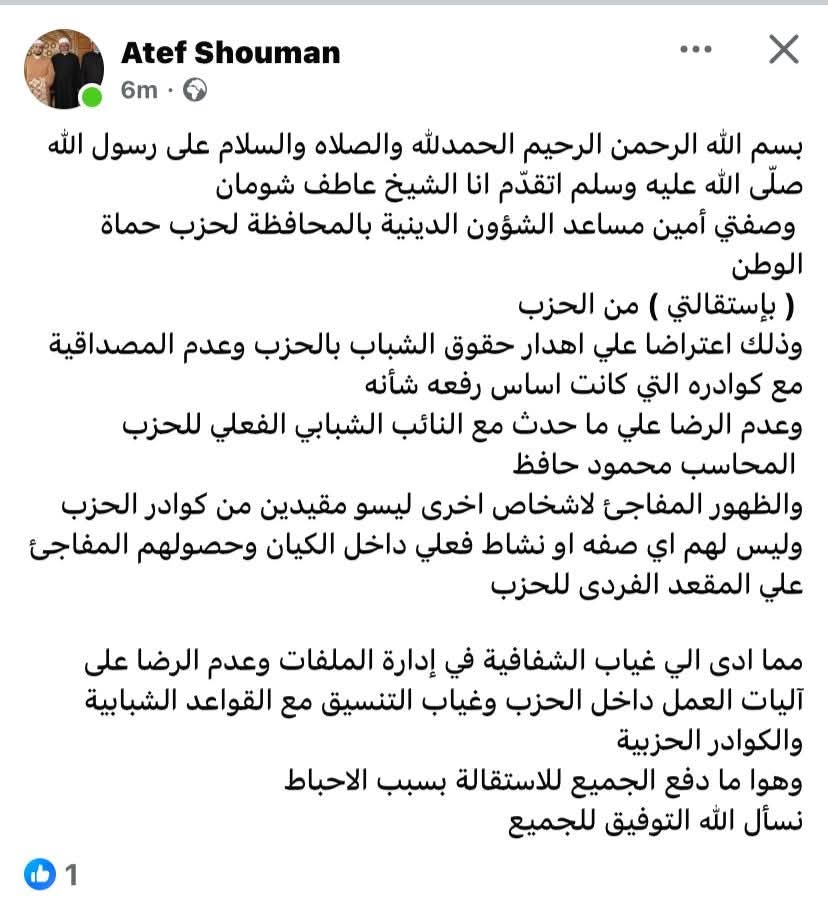 Atef Shouman
6m ·

بسم الله الرحمن الرحيم الحمدلله والصلاه والسلام على رسول الله صلّى الله عليه وسلم اتقدّم انا الشيخ عاطف شومان
وصفتي أمين مساعد الشؤون الدينية بالمحافظة لحزب حماة الوطن
( بإستقالتي ) من الحزب
وذلك اعتراضا علي اهدار حقوق الشباب بالحزب وعدم المصداقية مع كوادره التي كانت اساس رفعه شأنه
وعدم الرضا علي ما حدث مع النائب الشبابي الفعلي للحزب المحاسب محمود حافظ
والظهور المفاجئ لاشخاص اخرى ليسو مقيدين من كوادر الحزب وليس لهم اي صفه او نشاط فعلي داخل الكيان وحصولهم المفاجئ علي المقعد الفردى للحزب

مما ادى الي غياب الشفافية في إدارة الملفات وعدم الرضا على آليات العمل داخل الحزب وغياب التنسيق مع القواعد الشبابية والكوادر الحزبية
وهوا ما دفع الجميع للاستقالة بسبب الاحباط
نسأل الله التوفيق للجميع

1